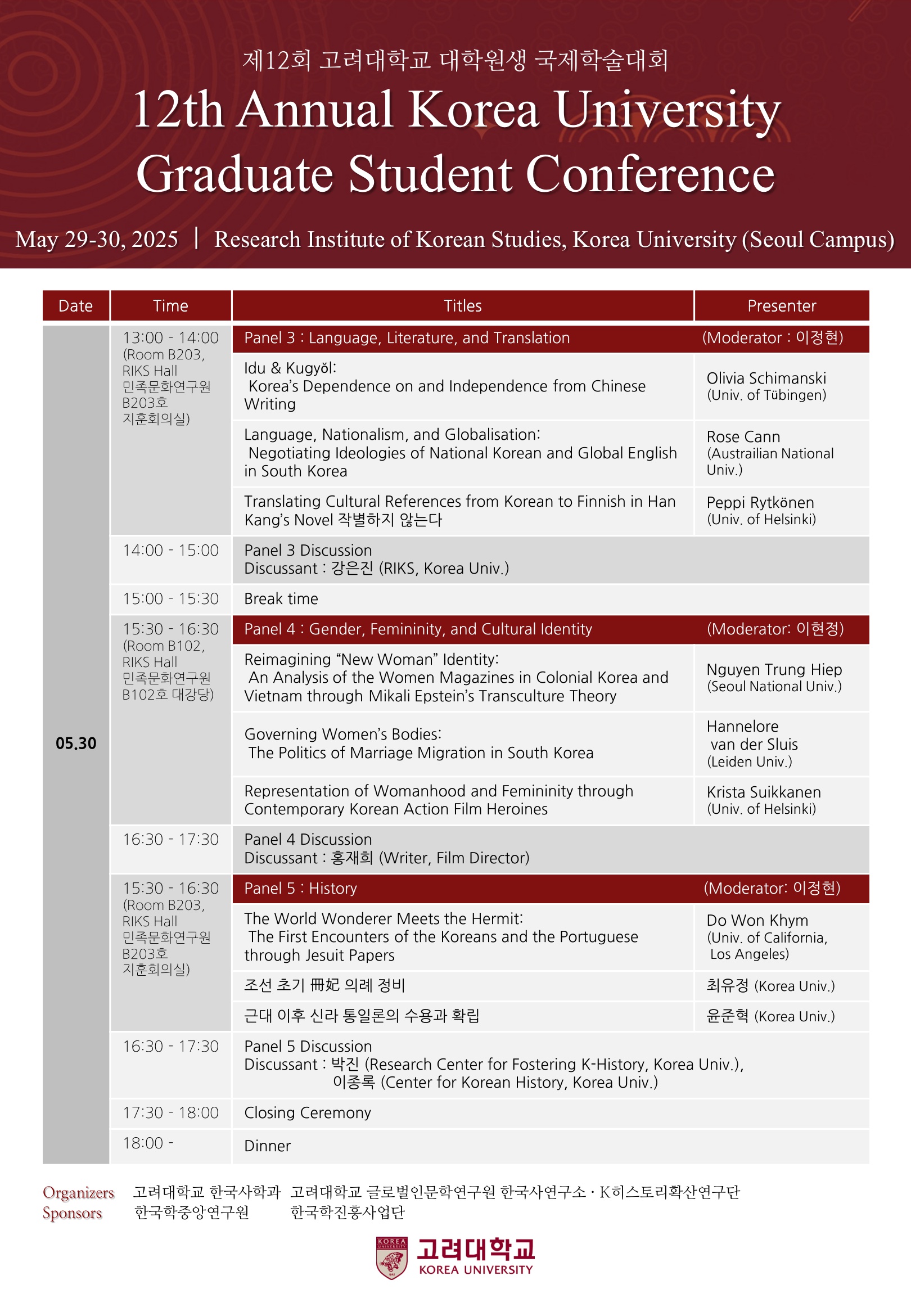 제12회 고려대학교 대학원생 국제학술대회
12th Annual Korea University Graduate Student Conference

May 29-30, 2025 | Research Institute of Korean Studies, Korea University (Seoul Campus)

| Date | Time | Titles | Presenter |
|---|---|---|---|
| 05.30 | 13:00 - 14:00 (Room B203, RIKS Hall 민족문화연구원 B203호 지훈회의실) | Panel 3 : Language, Literature, and Translation | (Moderator : 이정현) |
| | | Idu & Kugyŏl: Korea's Dependence on and Independence from Chinese Writing | Olivia Schimanski (Univ. of Tübingen) |
| | | Language, Nationalism, and Globalisation: Negotiating Ideologies of National Korean and Global English in South Korea | Rose Cann (Austrailian National Univ.) |
| | | Translating Cultural References from Korean to Finnish in Han Kang's Novel 작별하지 않는다 | Peppi Rytkönen (Univ. of Helsinki) |
| | 14:00 - 15:00 | Panel 3 Discussion Discussant : 강은진 (RIKS, Korea Univ.) | |
| | 15:00 - 15:30 | Break time | |
| | 15:30 - 16:30 (Room B102, RIKS Hall 민족문화연구원 B102호 대강당) | Panel 4 : Gender, Femininity, and Cultural Identity | (Moderator: 이현정) |
| | | Reimagining "New Woman" Identity: An Analysis of the Women Magazines in Colonial Korea and Vietnam through Mikali Epstein's Transculture Theory | Nguyen Trung Hiep (Seoul National Univ.) |
| | | Governing Women's Bodies: The Politics of Marriage Migration in South Korea | Hannelore van der Sluis (Leiden Univ.) |
| | | Representation of Womanhood and Femininity through Contemporary Korean Action Film Heroines | Krista Suikkanen (Univ. of Helsinki) |
| | 16:30 - 17:30 | Panel 4 Discussion Discussant : 홍재희 (Writer, Film Director) | |
| | 15:30 - 16:30 (Room B203, RIKS Hall 민족문화연구원 B203호 지훈회의실) | Panel 5 : History | (Moderator: 이정현) |
| | | The World Wonderer Meets the Hermit: The First Encounters of the Koreans and the Portuguese through Jesuit Papers | Do Won Khym (Univ. of California, Los Angeles) |
| | | 조선 초기 冊妃 의례 정비 | 최유정 (Korea Univ.) |
| | | 근대 이후 신라 통일론의 수용과 확립 | 윤준혁 (Korea Univ.) |
| | 16:30 - 17:30 | Panel 5 Discussion Discussant : 박진 (Research Center for Fostering K-History, Korea Univ.), 이종록 (Center for Korean History, Korea Univ.) | |
| | 17:30 - 18:00 | Closing Ceremony | |
| | 18:00 - | Dinner | |

Organizers 고려대학교 한국사학과 고려대학교 글로벌인문학연구원 한국사연구소 · K히스토리확산연구단
Sponsors 한국학중앙연구원 한국학진흥사업단

KOREA UNIVERSITY 고려대학교 KOREA UNIVERSITY